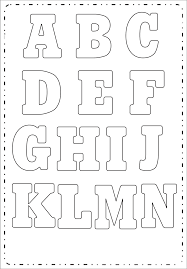 A B C
D E F
G H I J
K L M N